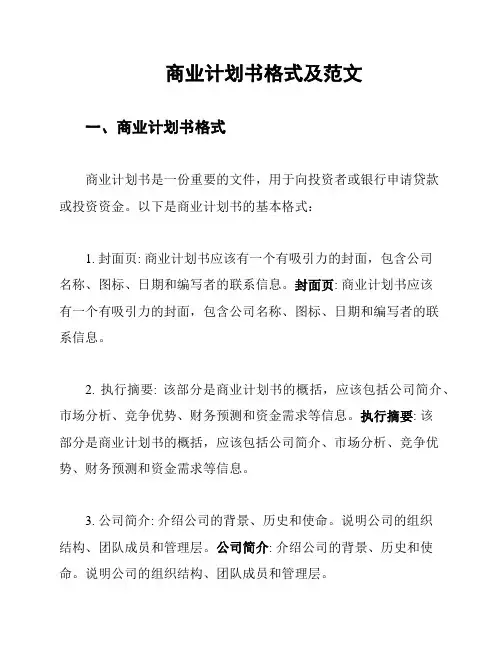 商业计划书格式及范文

一、商业计划书格式

商业计划书是一份重要的文件，用于向投资者或银行申请贷款或投资资金。以下是商业计划书的基本格式：

1. 封面页: 商业计划书应该有一个有吸引力的封面，包含公司名称、图标、日期和编写者的联系信息。封面页: 商业计划书应该有一个有吸引力的封面，包含公司名称、图标、日期和编写者的联系信息。

2. 执行摘要: 该部分是商业计划书的概括，应该包括公司简介、市场分析、竞争优势、财务预测和资金需求等信息。执行摘要: 该部分是商业计划书的概括，应该包括公司简介、市场分析、竞争优势、财务预测和资金需求等信息。

3. 公司简介: 介绍公司的背景、历史和使命。说明公司的组织结构、团队成员和管理层。公司简介: 介绍公司的背景、历史和使命。说明公司的组织结构、团队成员和管理层。